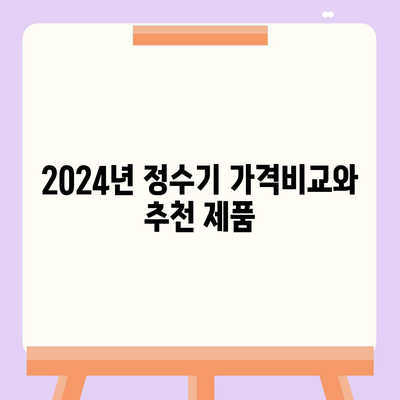 2024년 정수기 가격비교와 추천 제품